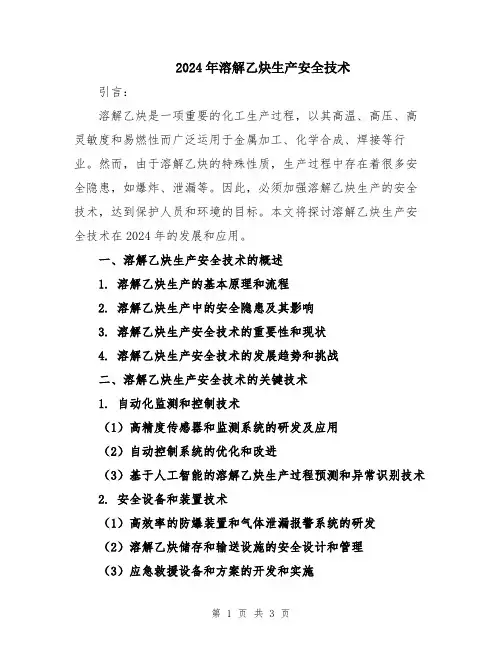 2024年溶解乙炔生产安全技术

引言：

溶解乙炔是一项重要的化工生产过程，以其高温、高压、高灵敏度和易燃性而广泛运用于金属加工、化学合成、焊接等行业。然而，由于溶解乙炔的特殊性质，生产过程中存在着很多安全隐患，如爆炸、泄漏等。因此，必须加强溶解乙炔生产的安全技术，达到保护人员和环境的目标。本文将探讨溶解乙炔生产安全技术在2024年的发展和应用。

一、溶解乙炔生产安全技术的概述

1. 溶解乙炔生产的基本原理和流程

2. 溶解乙炔生产中的安全隐患及其影响

3. 溶解乙炔生产安全技术的重要性和现状

4. 溶解乙炔生产安全技术的发展趋势和挑战

二、溶解乙炔生产安全技术的关键技术

1. 自动化监测和控制技术

（1）高精度传感器和监测系统的研发及应用

（2）自动控制系统的优化和改进

（3）基于人工智能的溶解乙炔生产过程预测和异常识别技术

2. 安全设备和装置技术

（1）高效率的防爆装置和气体泄漏报警系统的研发

（2）溶解乙炔储存和输送设施的安全设计和管理

（3）应急救援设备和方案的开发和实施

第 1 页 共 3 页